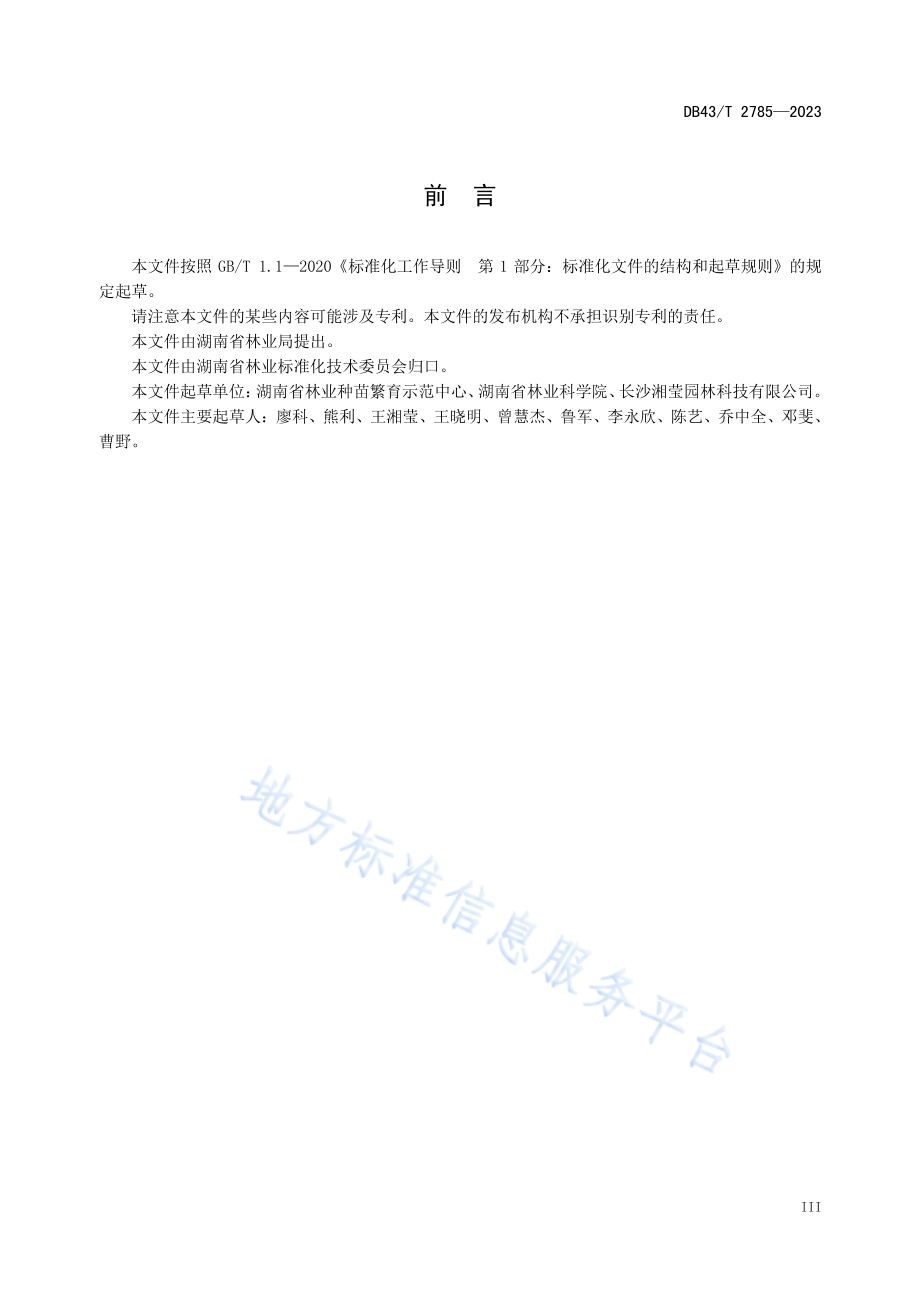 DB43/T 2785—2023

前 言

本文件按照 GB/T 1.1—2020《标准化工作导则 第 1 部分：标准化文件的结构和起草规则》的规定起草。

请注意本文件的某些内容可能涉及专利。本文件的发布机构不承担识别专利的责任。

本文件由湖南省林业局提出。

本文件由湖南省林业标准化技术委员会归口。

本文件起草单位：湖南省林业种苗繁育示范中心、湖南省林业科学院、长沙湘莹园林科技有限公司。

本文件主要起草人：廖科、熊利、王湘莹、王晓明、曾慧杰、鲁军、李永欣、陈艺、乔中全、邓斐、曹野。

地方标准信息服务平台

III